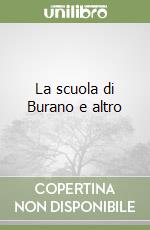 unilibro

La scuola di Burano e altro

COPERTINA NON DISPONIBILE